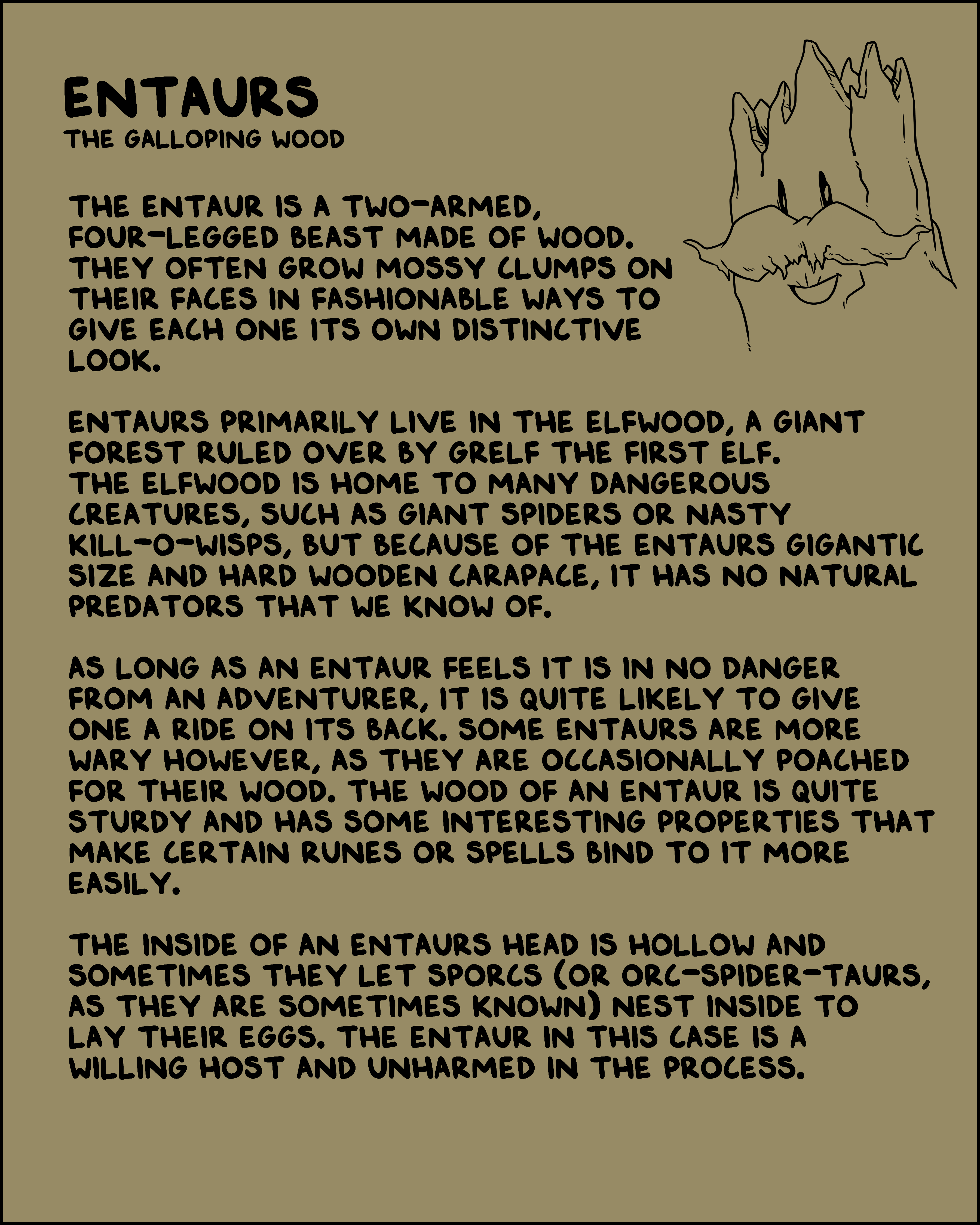 ENTAURS
THE GALLOPING WOOD

THE ENTAUR IS A TWO-ARMED, FOUR-LEGGED BEAST MADE OF WOOD. THEY OFTEN GROW MOSSY CLUMPS ON THEIR FACES IN FASHIONABLE WAYS TO GIVE EACH ONE ITS OWN DISTINCTIVE LOOK.

ENTAURS PRIMARILY LIVE IN THE ELFWOOD, A GIANT FOREST RULED OVER BY GRELF THE FIRST ELF. THE ELFWOOD IS HOME TO MANY DANGEROUS CREATURES, SUCH AS GIANT SPIDERS OR NASTY KILL-O-WISPS, BUT BECAUSE OF THE ENTAURS GIGANTIC SIZE AND HARD WOODEN CARAPACE, IT HAS NO NATURAL PREDATORS THAT WE KNOW OF.

AS LONG AS AN ENTAUR FEELS IT IS IN NO DANGER FROM AN ADVENTURER, IT IS QUITE LIKELY TO GIVE ONE A RIDE ON ITS BACK. SOME ENTAURS ARE MORE WARY HOWEVER, AS THEY ARE OCCASIONALLY POACHED FOR THEIR WOOD. THE WOOD OF AN ENTAUR IS QUITE STURDY AND HAS SOME INTERESTING PROPERTIES THAT MAKE CERTAIN RUNES OR SPELLS BIND TO IT MORE EASILY.

THE INSIDE OF AN ENTAURS HEAD IS HOLLOW AND SOMETIMES THEY LET SPORCS (OR ORC-SPIDER-TAURS, AS THEY ARE SOMETIMES KNOWN) NEST INSIDE TO LAY THEIR EGGS. THE ENTAUR IN THIS CASE IS A WILLING HOST AND UNHARMED IN THE PROCESS.